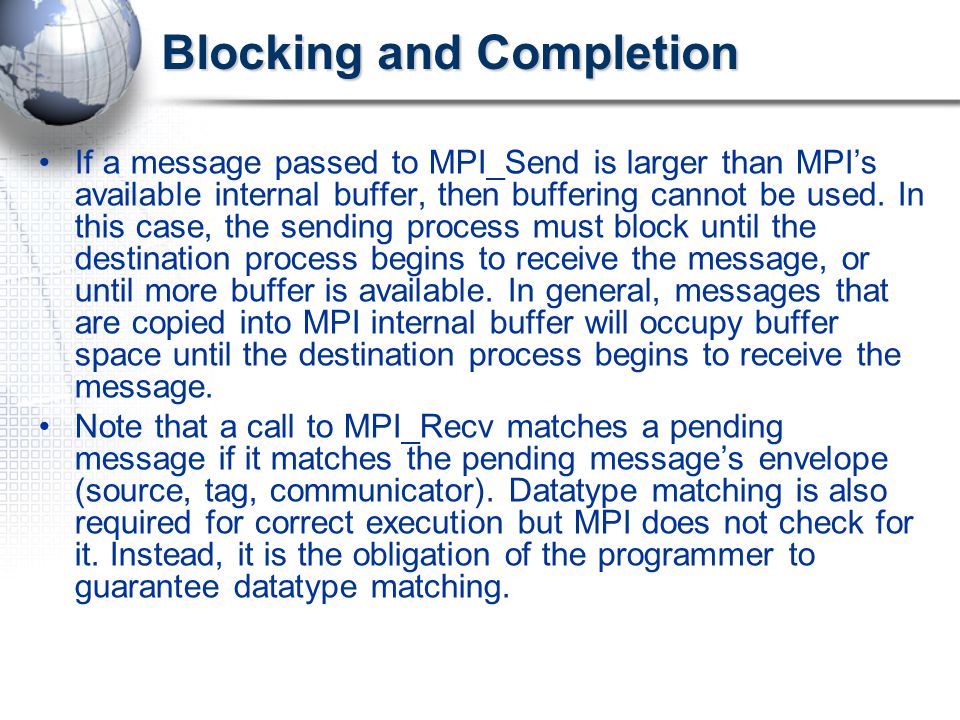 Blocking and Completion

• If a message passed to MPI_Send is larger than MPI's available internal buffer, then buffering cannot be used. In this case, the sending process must block until the destination process begins to receive the message, or until more buffer is available. In general, messages that are copied into MPI internal buffer will occupy buffer space until the destination process begins to receive the message.
• Note that a call to MPI_Recv matches a pending message if it matches the pending message's envelope (source, tag, communicator). Datatype matching is also required for correct execution but MPI does not check for it. Instead, it is the obligation of the programmer to guarantee datatype matching.